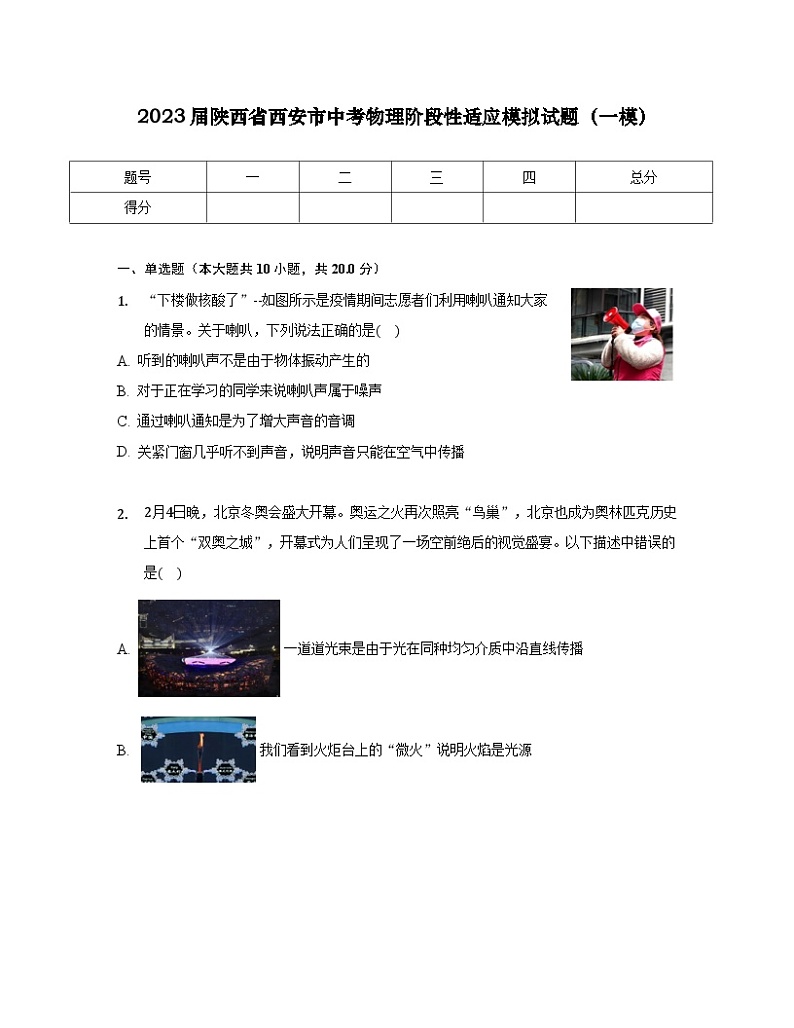 2023届陕西省西安市中考物理阶段性适应模拟试题（一模）

| 题号 | 一 | 二 | 三 | 四 | 总分 |
|---|---|---|---|---|---|
| 得分 | | | | | |

一、单选题（本大题共10小题，共20.0分）

1. “下楼做核酸了”--如图所示是疫情期间志愿者们利用喇叭通知大家的情景。关于喇叭，下列说法正确的是( )

A. 听到的喇叭声不是由于物体振动产生的
B. 对于正在学习的同学来说喇叭声属于噪声
C. 通过喇叭通知是为了增大声音的音调
D. 关紧门窗几乎听不到声音，说明声音只能在空气中传播

2. 2月4日晚，北京冬奥会盛大开幕。奥运之火再次照亮“鸟巢”，北京也成为奥林匹克历史上首个“双奥之城”，开幕式为人们呈现了一场空前绝后的视觉盛宴。以下描述中错误的是( )

A. 一道道光束是由于光在同种均匀介质中沿直线传播

B. 我们看到火炬台上的“微火”说明火焰是光源